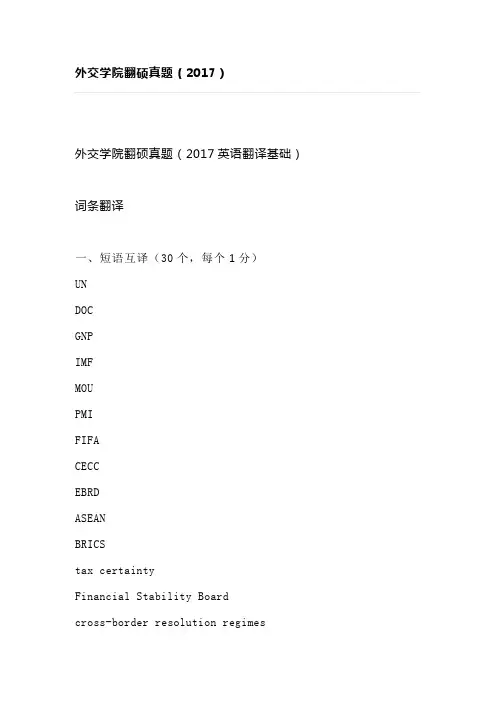 外交学院翻硕真题（2017）

外交学院翻硕真题（2017 英语翻译基础）

词条翻译

一、短语互译（30 个，每个 1 分）

UN

DOC

GNP

IMF

MOU

PMI

FIFA

CECC

EBRD

ASEAN

BRICS

tax certainty

Financial Stability Board

cross-border resolution regimes